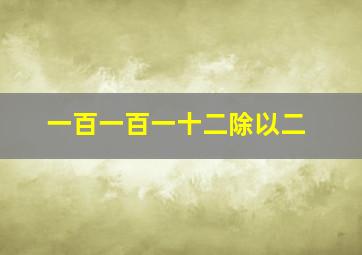 一百一百一十二除以二